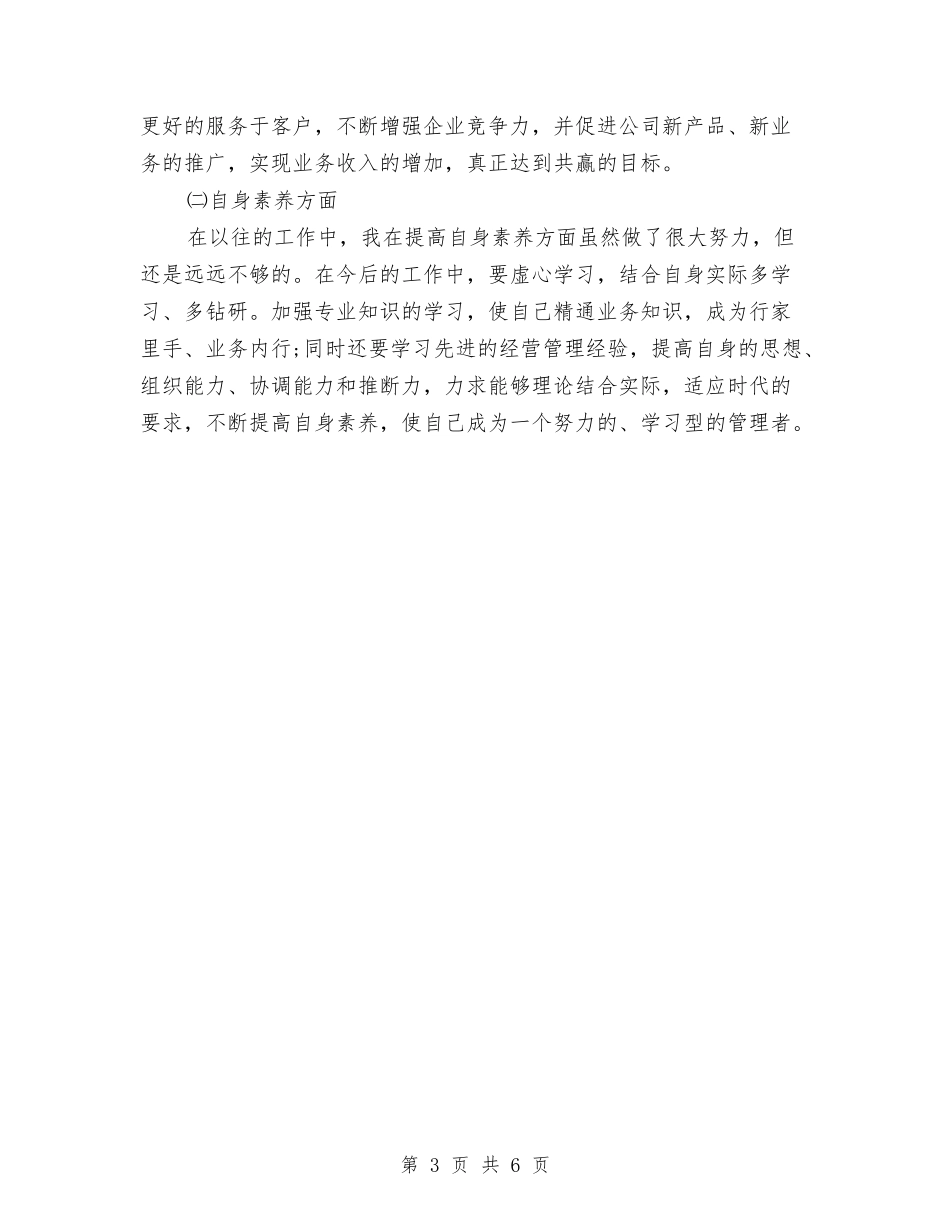 更好的服务于客户，不断增强企业竞争力，并促进公司新产品、新业务的推广，实现业务收入的增加，真正达到共赢的目标。

㈡自身素养方面

在以往的工作中，我在提高自身素养方面虽然做了很大努力，但还是远远不够的。在今后的工作中，要虚心学习，结合自身实际多学习、多钻研。加强专业知识的学习，使自己精通业务知识，成为行家里手、业务内行;同时还要学习先进的经营管理经验，提高自身的思想、组织能力、协调能力和推断力，力求能够理论结合实际，适应时代的要求，不断提高自身素养，使自己成为一个努力的、学习型的管理者。

第 3 页 共 6 页